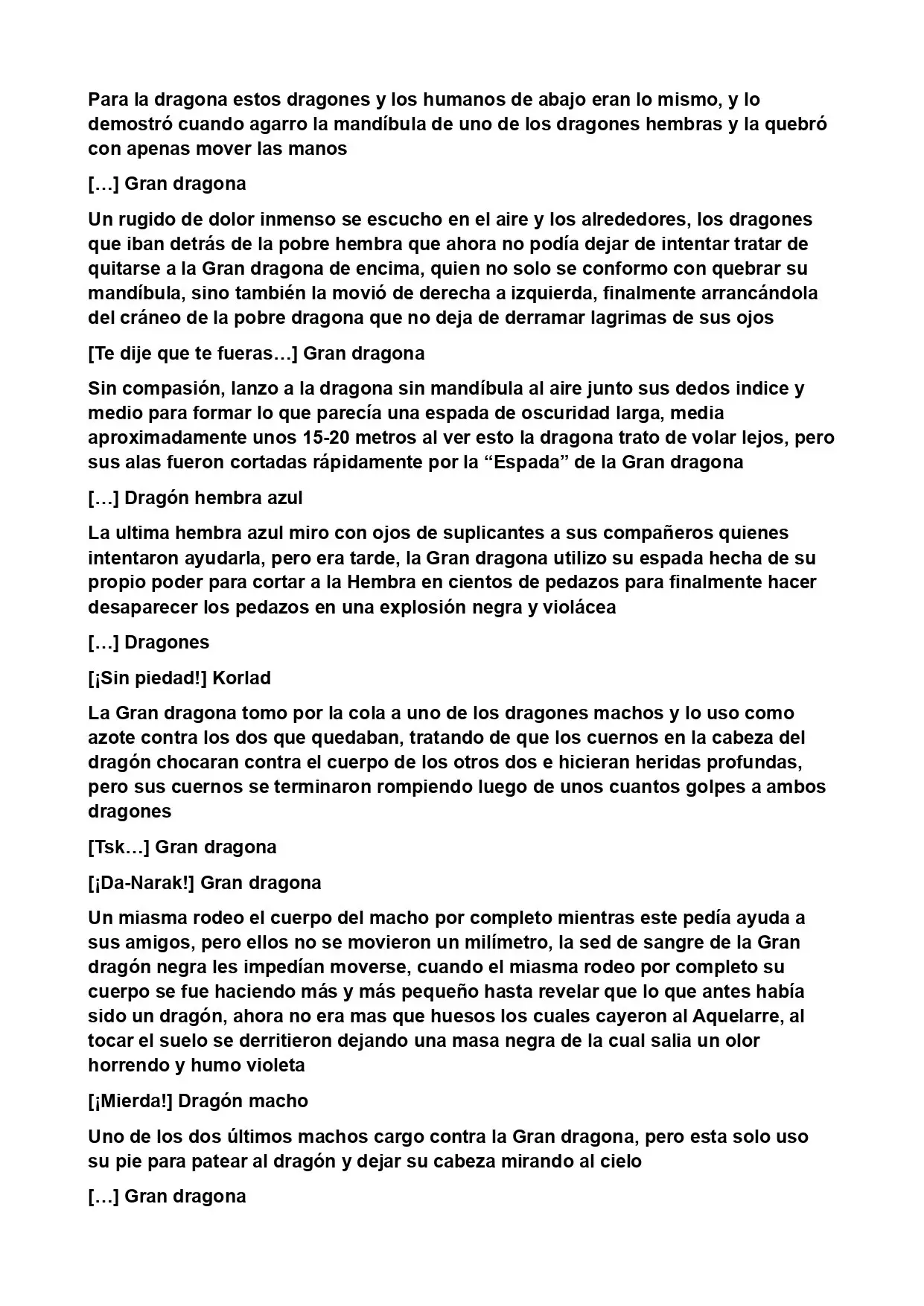 Para la dragona estos dragones y los humanos de abajo eran lo mismo, y lo demostró cuando agarro la mandíbula de uno de los dragones hembras y la quebró con apenas mover las manos

[…] Gran dragona

Un rugido de dolor inmenso se escucho en el aire y los alrededores, los dragones que iban detrás de la pobre hembra que ahora no podía dejar de intentar tratar de quitarse a la Gran dragona de encima, quien no solo se conformo con quebrar su mandíbula, sino también la movió de derecha a izquierda, finalmente arrancándola del cráneo de la pobre dragona que no deja de derramar lagrimas de sus ojos

[Te dije que te fueras…] Gran dragona

Sin compasión, lanzo a la dragona sin mandíbula al aire junto sus dedos indice y medio para formar lo que parecía una espada de oscuridad larga, media aproximadamente unos 15-20 metros al ver esto la dragona trato de volar lejos, pero sus alas fueron cortadas rápidamente por la "Espada" de la Gran dragona

[…] Dragón hembra azul

La ultima hembra azul miro con ojos de suplicantes a sus compañeros quienes intentaron ayudarla, pero era tarde, la Gran dragona utilizo su espada hecha de su propio poder para cortar a la Hembra en cientos de pedazos para finalmente hacer desaparecer los pedazos en una explosión negra y violácea

[…] Dragones

[¡Sin piedad!] Korlad

La Gran dragona tomo por la cola a uno de los dragones machos y lo uso como azote contra los dos que quedaban, tratando de que los cuernos en la cabeza del dragón chocaran contra el cuerpo de los otros dos e hicieran heridas profundas, pero sus cuernos se terminaron rompiendo luego de unos cuantos golpes a ambos dragones

[Tsk…] Gran dragona

[¡Da-Narak!] Gran dragona

Un miasma rodeo el cuerpo del macho por completo mientras este pedía ayuda a sus amigos, pero ellos no se movieron un milímetro, la sed de sangre de la Gran dragón negra les impedían moverse, cuando el miasma rodeo por completo su cuerpo se fue haciendo más y más pequeño hasta revelar que lo que antes había sido un dragón, ahora no era mas que huesos los cuales cayeron al Aquelarre, al tocar el suelo se derritieron dejando una masa negra de la cual salia un olor horrendo y humo violeta

[¡Mierda!] Dragón macho

Uno de los dos últimos machos cargo contra la Gran dragona, pero esta solo uso su pie para patear al dragón y dejar su cabeza mirando al cielo

[…] Gran dragona